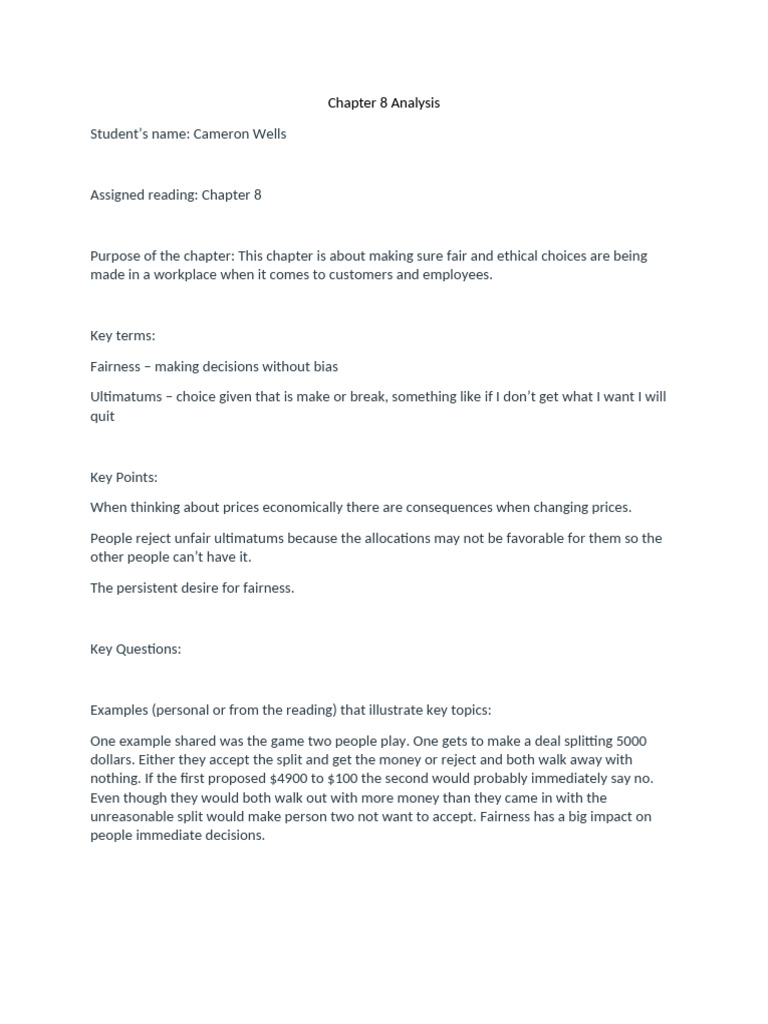 Chapter 8 Analysis

Student's name: Cameron Wells

Assigned reading: Chapter 8

Purpose of the chapter: This chapter is about making sure fair and ethical choices are being made in a workplace when it comes to customers and employees.

Key terms:

Fairness – making decisions without bias

Ultimatums – choice given that is make or break, something like if I don't get what I want I will quit

Key Points:

When thinking about prices economically there are consequences when changing prices.

People reject unfair ultimatums because the allocations may not be favorable for them so the other people can't have it.

The persistent desire for fairness.

Key Questions:

Examples (personal or from the reading) that illustrate key topics:

One example shared was the game two people play. One gets to make a deal splitting 5000 dollars. Either they accept the split and get the money or reject and both walk away with nothing. If the first proposed \$4900 to \$100 the second would probably immediately say no. Even though they would both walk out with more money than they came in with the unreasonable split would make person two not want to accept. Fairness has a big impact on people immediate decisions.